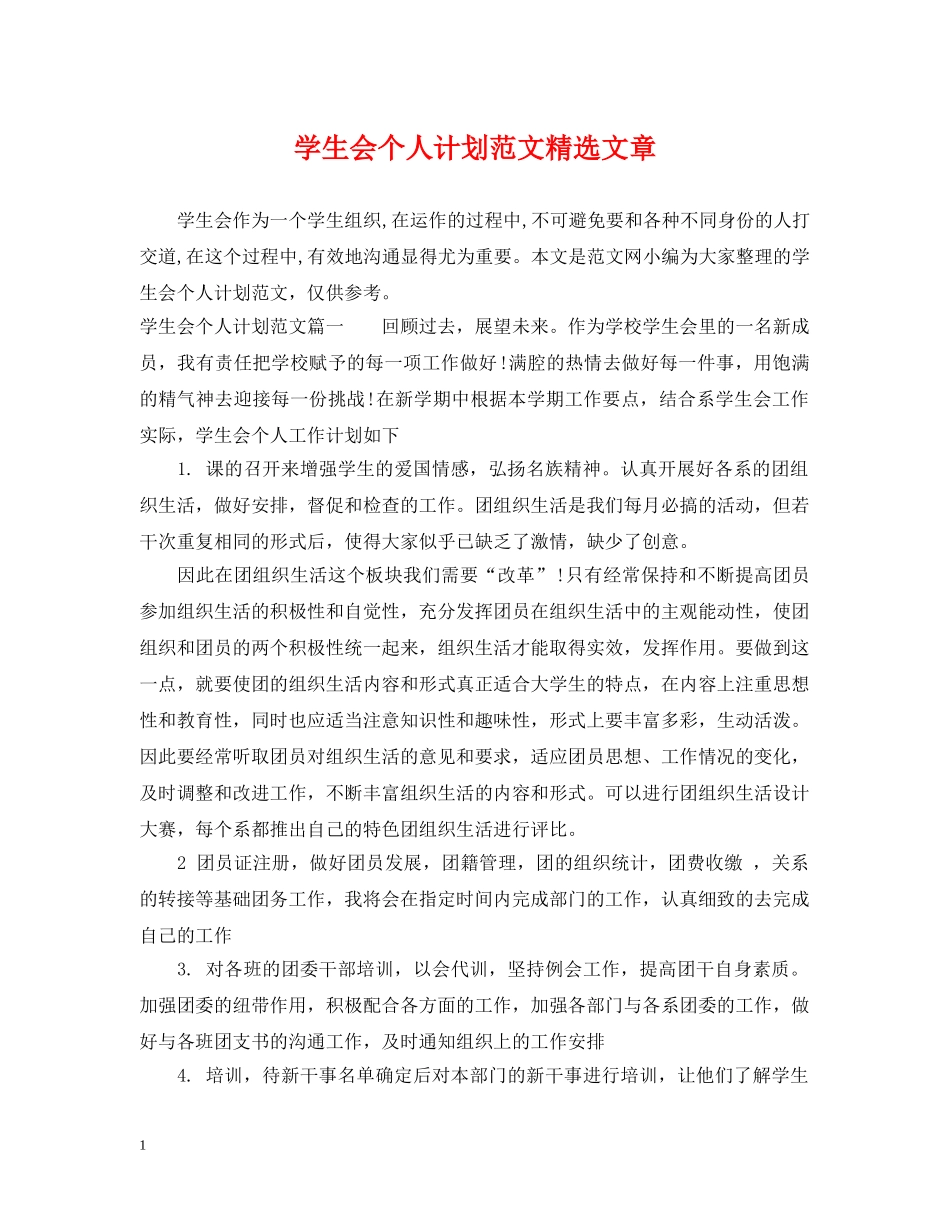 学生会个人计划范文精选文章

学生会作为一个学生组织,在运作的过程中,不可避免要和各种不同身份的人打交道,在这个过程中,有效地沟通显得尤为重要。本文是范文网小编为大家整理的学生会个人计划范文，仅供参考。

学生会个人计划范文篇一　　回顾过去，展望未来。作为学校学生会里的一名新成员，我有责任把学校赋予的每一项工作做好!满腔的热情去做好每一件事，用饱满的精气神去迎接每一份挑战!在新学期中根据本学期工作要点，结合系学生会工作实际，学生会个人工作计划如下

1. 课的召开来增强学生的爱国情感，弘扬名族精神。认真开展好各系的团组织生活，做好安排，督促和检查的工作。团组织生活是我们每月必搞的活动，但若干次重复相同的形式后，使得大家似乎已缺乏了激情，缺少了创意。

因此在团组织生活这个板块我们需要“改革”!只有经常保持和不断提高团员参加组织生活的积极性和自觉性，充分发挥团员在组织生活中的主观能动性，使团组织和团员的两个积极性统一起来，组织生活才能取得实效，发挥作用。要做到这一点，就要使团的组织生活内容和形式真正适合大学生的特点，在内容上注重思想性和教育性，同时也应适当注意知识性和趣味性，形式上要丰富多彩，生动活泼。因此要经常听取团员对组织生活的意见和要求，适应团员思想、工作情况的变化，及时调整和改进工作，不断丰富组织生活的内容和形式。可以进行团组织生活设计大赛，每个系都推出自己的特色团组织生活进行评比。

2 团员证注册，做好团员发展，团籍管理，团的组织统计，团费收缴 ，关系的转接等基础团务工作，我将会在指定时间内完成部门的工作，认真细致的去完成自己的工作

3. 对各班的团委干部培训，以会代训，坚持例会工作，提高团干自身素质。加强团委的纽带作用，积极配合各方面的工作，加强各部门与各系团委的工作，做好与各班团支书的沟通工作，及时通知组织上的工作安排

4. 培训，待新干事名单确定后对本部门的新干事进行培训，让他们了解学生

1